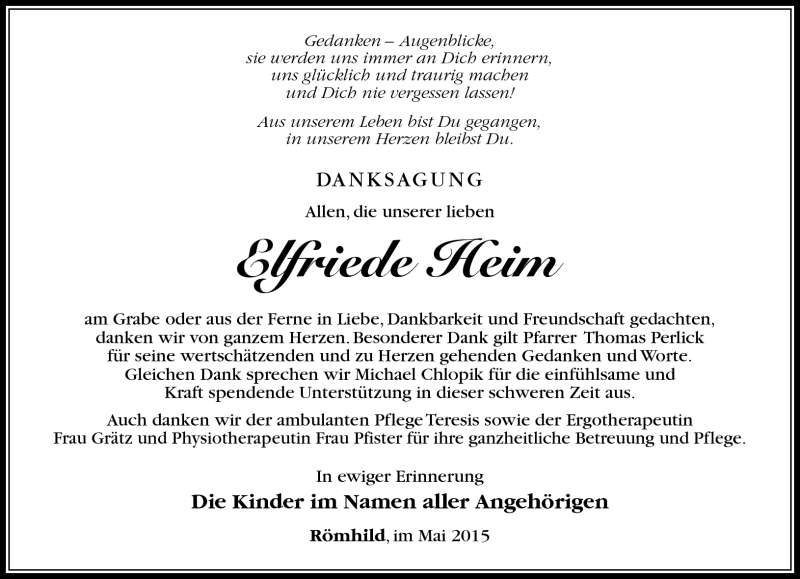 Gedanken – Augenblicke,
sie werden uns immer an Dich erinnern,
uns glücklich und traurig machen
und Dich nie vergessen lassen!

Aus unserem Leben bist Du gegangen,
in unserem Herzen bleibst Du.

DANKSAGUNG

Allen, die unserer lieben

Elfriede Heim

am Grabe oder aus der Ferne in Liebe, Dankbarkeit und Freundschaft gedachten, danken wir von ganzem Herzen. Besonderer Dank gilt Pfarrer Thomas Perlick für seine wertschätzenden und zu Herzen gehenden Gedanken und Worte. Gleichen Dank sprechen wir Michael Chlopik für die einfühlsame und Kraft spendende Unterstützung in dieser schweren Zeit aus.

Auch danken wir der ambulanten Pflege Teresis sowie der Ergotherapeutin Frau Grätz und Physiotherapeutin Frau Pfister für ihre ganzheitliche Betreuung und Pflege.

In ewiger Erinnerung

Die Kinder im Namen aller Angehörigen

Römhild, im Mai 2015